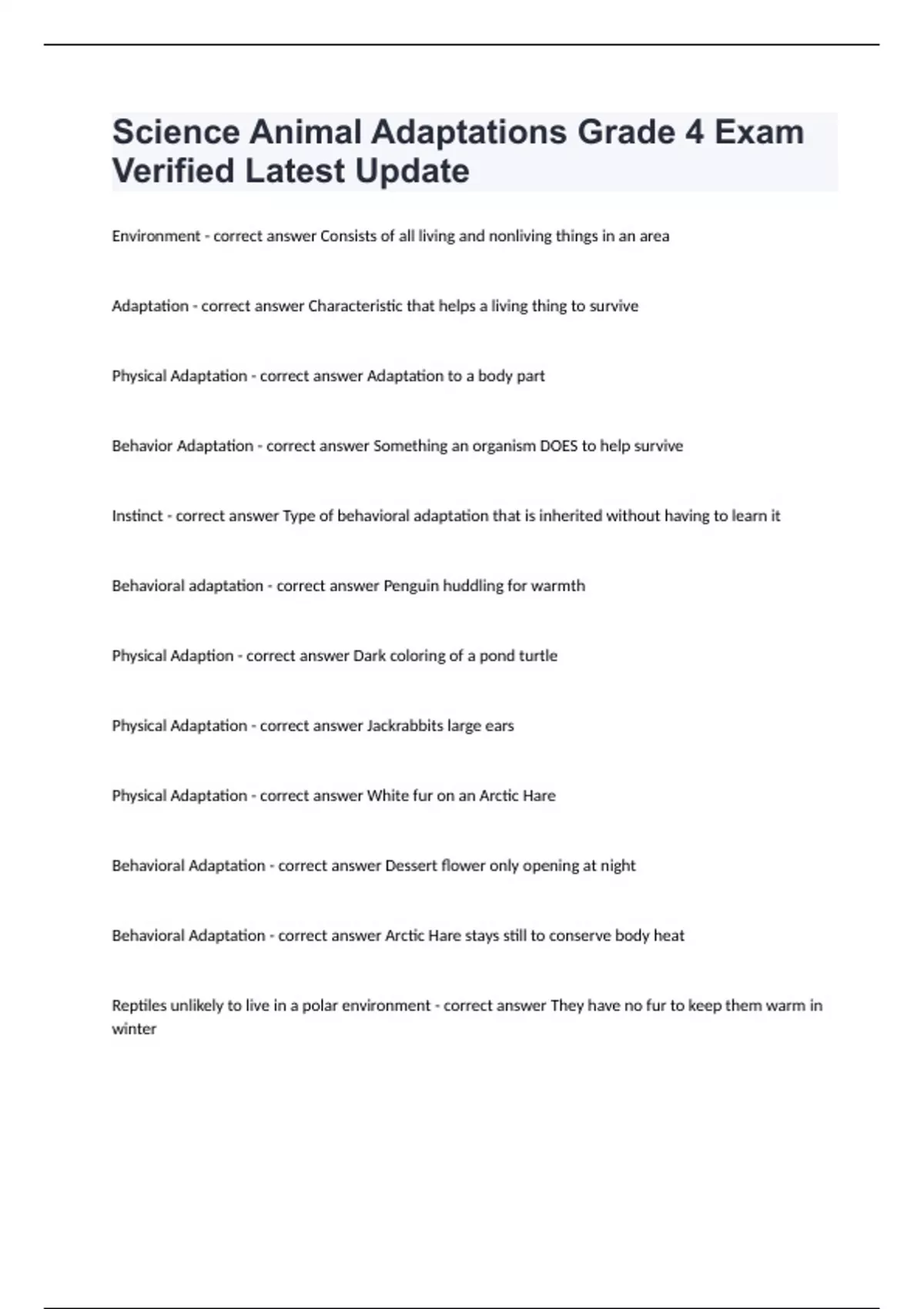 Science Animal Adaptations Grade 4 Exam Verified Latest Update

Environment - correct answer Consists of all living and nonliving things in an area

Adaptation - correct answer Characteristic that helps a living thing to survive

Physical Adaptation - correct answer Adaptation to a body part

Behavior Adaptation - correct answer Something an organism DOES to help survive

Instinct - correct answer Type of behavioral adaptation that is inherited without having to learn it

Behavioral adaptation - correct answer Penguin huddling for warmth

Physical Adaption - correct answer Dark coloring of a pond turtle

Physical Adaptation - correct answer Jackrabbits large ears

Physical Adaptation - correct answer White fur on an Arctic Hare

Behavioral Adaptation - correct answer Dessert flower only opening at night

Behavioral Adaptation - correct answer Arctic Hare stays still to conserve body heat

Reptiles unlikely to live in a polar environment - correct answer They have no fur to keep them warm in winter